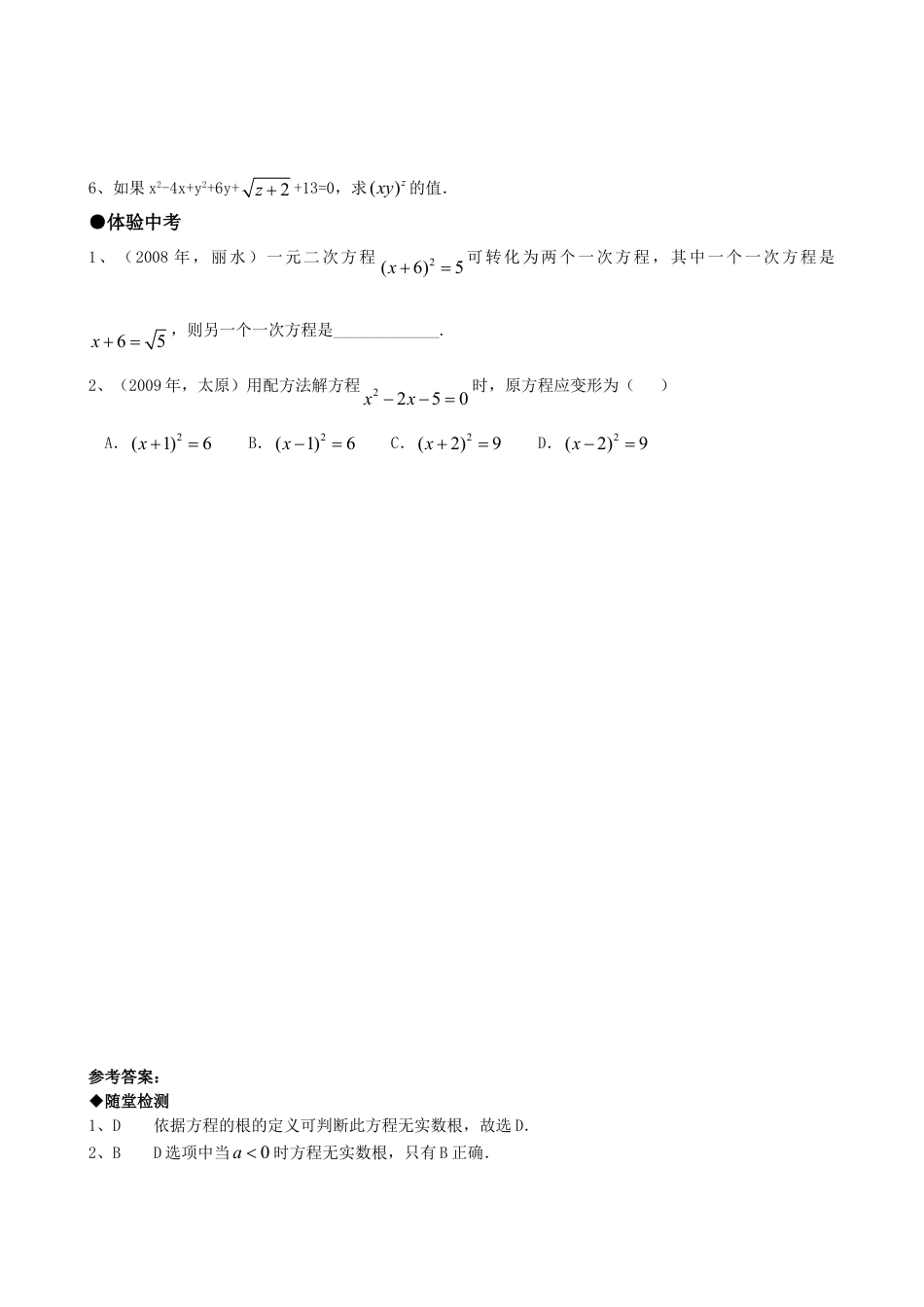 6、如果 $x^2-4x+y^2+6y+\sqrt{z+2}+13=0$，求 $(xy)^z$ 的值.

●体验中考

1、（2008 年，丽水）一元二次方程 $(x+6)^2=5$ 可转化为两个一次方程，其中一个一次方程是 $x+6=\sqrt{5}$，则另一个一次方程是____________.

2、（2009 年，太原）用配方法解方程 $x^2-2x-5=0$ 时，原方程应变形为（　　）

A. $(x+1)^2=6$　　B. $(x-1)^2=6$　　C. $(x+2)^2=9$　　D. $(x-2)^2=9$

参考答案：

◆随堂检测

1、D　　依据方程的根的定义可判断此方程无实数根，故选 D.

2、B　　D 选项中当 $a<0$ 时方程无实数根，只有 B 正确.